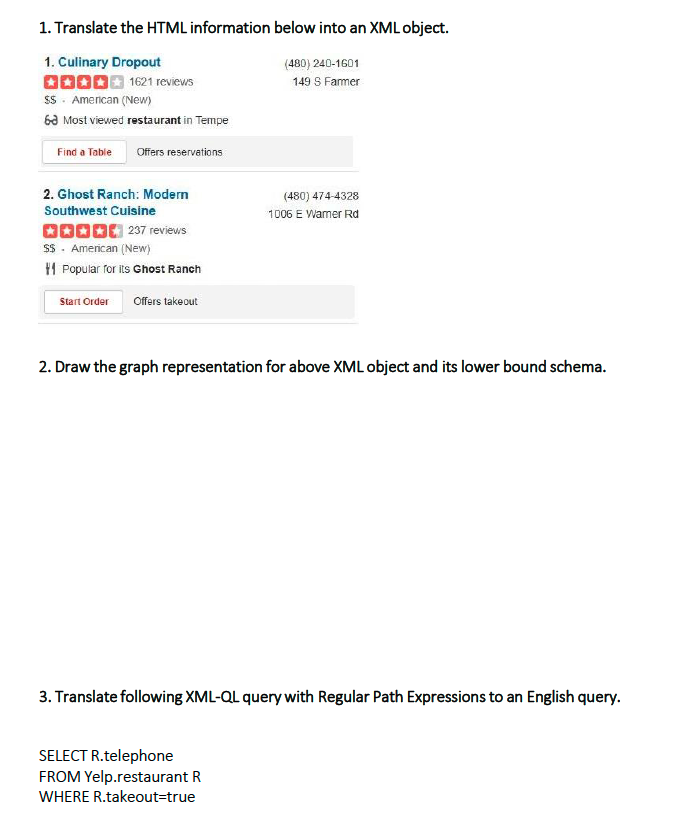 1. Translate the HTML information below into an XML object.

1. Culinary Dropout
1621 reviews
$$ · American (New)
Most viewed restaurant in Tempe
(480) 240-1601
149 S Farmer

Find a Table
Offers reservations

2. Ghost Ranch: Modern Southwest Cuisine
237 reviews
$$ · American (New)
Popular for its Ghost Ranch
(480) 474-4328
1006 E Warner Rd

Start Order
Offers takeout

2. Draw the graph representation for above XML object and its lower bound schema.

3. Translate following XML-QL query with Regular Path Expressions to an English query.

SELECT R.telephone
FROM Yelp.restaurant R
WHERE R.takeout=true